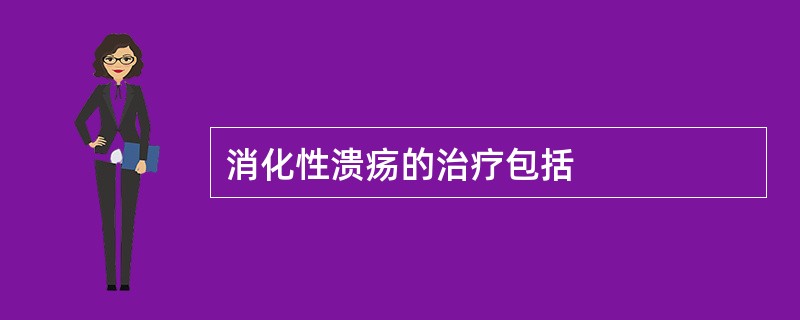 消化性溃疡的治疗包括